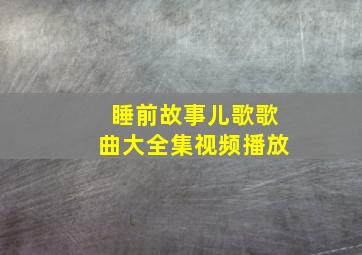 睡前故事儿歌歌曲大全集视频播放